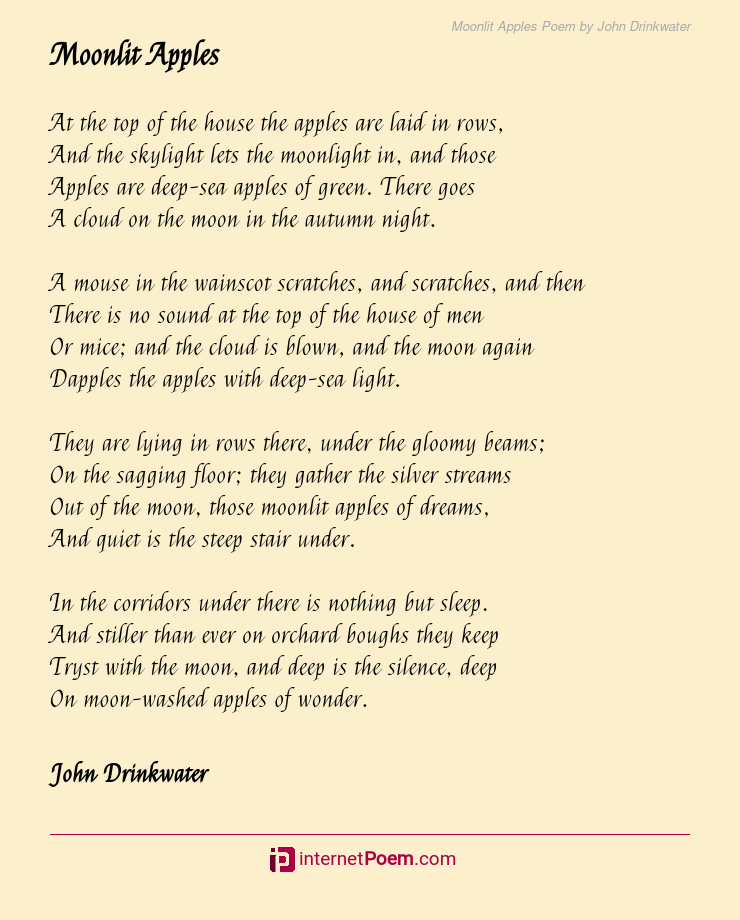 Moonlit Apples Poem by John Drinkwater

Moonlit Apples

At the top of the house the apples are laid in rows,
And the skylight lets the moonlight in, and those
Apples are deep-sea apples of green. There goes
A cloud on the moon in the autumn night.

A mouse in the wainscot scratches, and scratches, and then
There is no sound at the top of the house of men
Or mice; and the cloud is blown, and the moon again
Dapples the apples with deep-sea light.

They are lying in rows there, under the gloomy beams;
On the sagging floor; they gather the silver streams
Out of the moon, those moonlit apples of dreams,
And quiet is the steep stair under.

In the corridors under there is nothing but sleep.
And stiller than ever on orchard boughs they keep
Tryst with the moon, and deep is the silence, deep
On moon-washed apples of wonder.

John Drinkwater

internetPoem.com